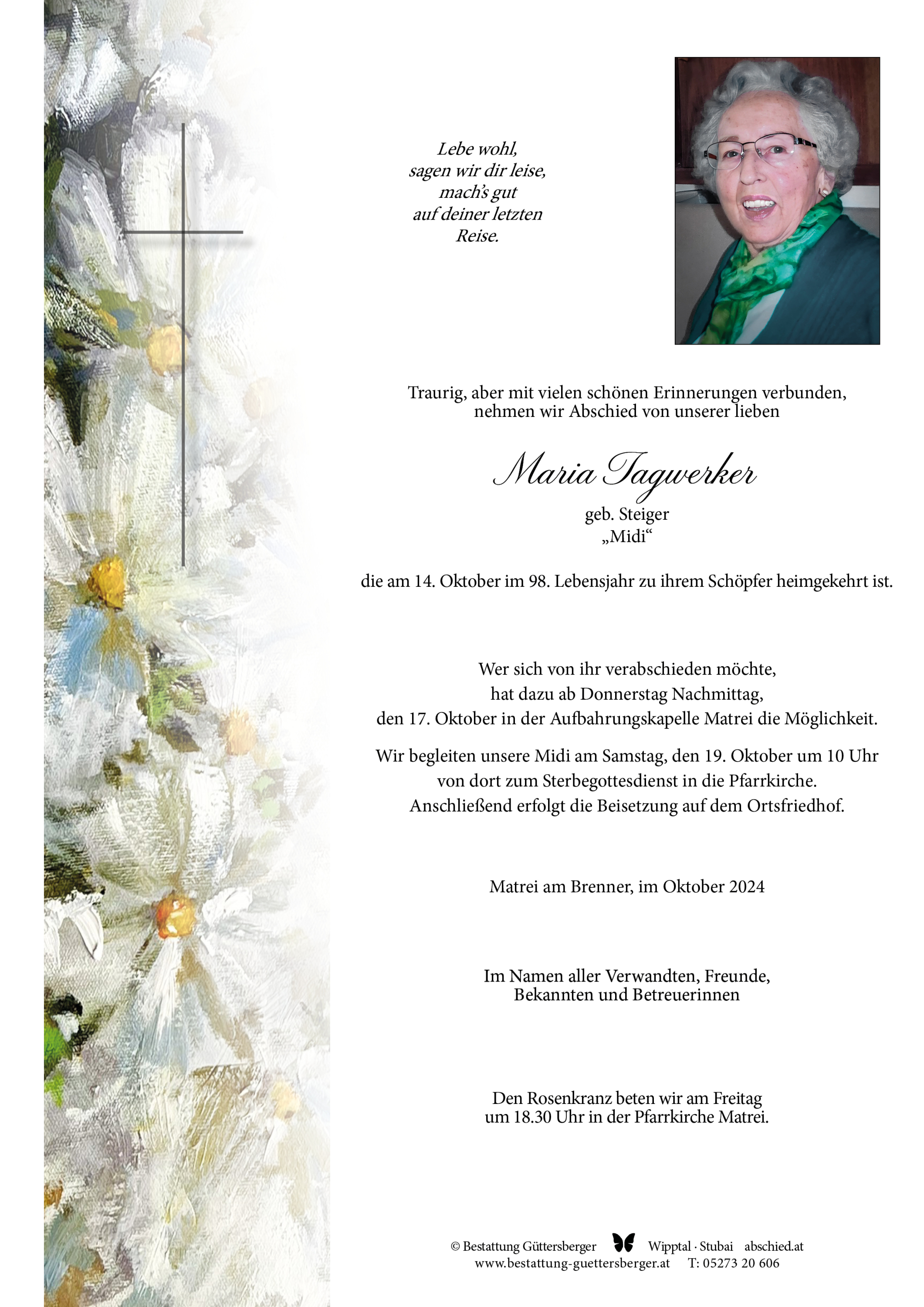 Lebe wohl,
sagen wir dir leise,
mach's gut
auf deiner letzten
Reise.

Traurig, aber mit vielen schönen Erinnerungen verbunden,
nehmen wir Abschied von unserer lieben

Maria Tagwerker

geb. Steiger
„Midi“

die am 14. Oktober im 98. Lebensjahr zu ihrem Schöpfer heimgekehrt ist.

Wer sich von ihr verabschieden möchte,
hat dazu ab Donnerstag Nachmittag,
den 17. Oktober in der Aufbahrungskapelle Matrei die Möglichkeit.

Wir begleiten unsere Midi am Samstag, den 19. Oktober um 10 Uhr
von dort zum Sterbegottesdienst in die Pfarrkirche.
Anschließend erfolgt die Beisetzung auf dem Ortsfriedhof.

Matrei am Brenner, im Oktober 2024

Im Namen aller Verwandten, Freunde,
Bekannten und Betreuerinnen

Den Rosenkranz beten wir am Freitag
um 18.30 Uhr in der Pfarrkirche Matrei.

© Bestattung Güttersberger Wipptal · Stubai abschied.at
www.bestattung-guettersberger.at T: 05273 20 606